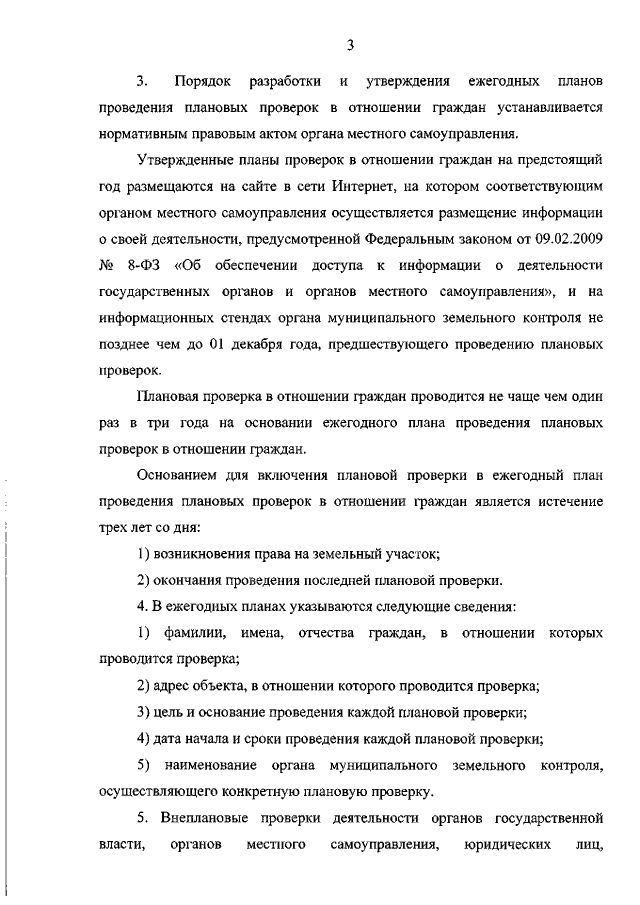 3

3. Порядок разработки и утверждения ежегодных планов проведения плановых проверок в отношении граждан устанавливается нормативным правовым актом органа местного самоуправления.

Утвержденные планы проверок в отношении граждан на предстоящий год размещаются на сайте в сети Интернет, на котором соответствующим органом местного самоуправления осуществляется размещение информации о своей деятельности, предусмотренной Федеральным законом от 09.02.2009 № 8-ФЗ «Об обеспечении доступа к информации о деятельности государственных органов и органов местного самоуправления», и на информационных стендах органа муниципального земельного контроля не позднее чем до 01 декабря года, предшествующего проведению плановых проверок.

Плановая проверка в отношении граждан проводится не чаще чем один раз в три года на основании ежегодного плана проведения плановых проверок в отношении граждан.

Основанием для включения плановой проверки в ежегодный план проведения плановых проверок в отношении граждан является истечение трех лет со дня:

1) возникновения права на земельный участок;

2) окончания проведения последней плановой проверки.

4. В ежегодных планах указываются следующие сведения:

1) фамилии, имена, отчества граждан, в отношении которых проводится проверка;

2) адрес объекта, в отношении которого проводится проверка;

3) цель и основание проведения каждой плановой проверки;

4) дата начала и сроки проведения каждой плановой проверки;

5) наименование органа муниципального земельного контроля, осуществляющего конкретную плановую проверку.

5. Внеплановые проверки деятельности органов государственной власти, органов местного самоуправления, юридических лиц,